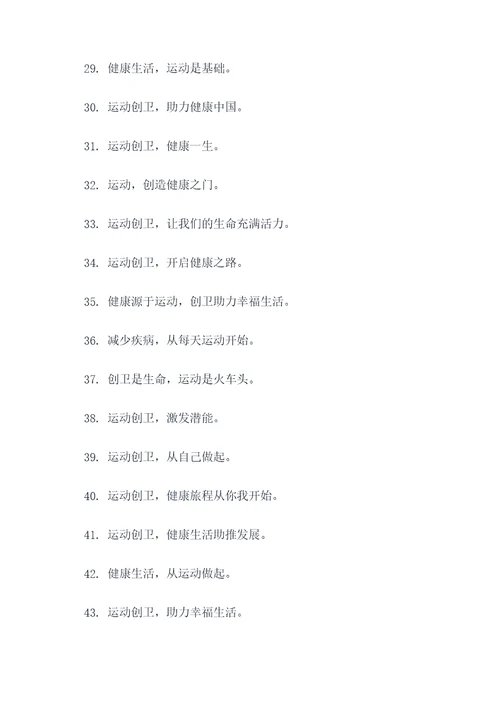 29. 健康生活，运动是基础。

30. 运动创卫，助力健康中国。

31. 运动创卫，健康一生。

32. 运动，创造健康之门。

33. 运动创卫，让我们的生命充满活力。

34. 运动创卫，开启健康之路。

35. 健康源于运动，创卫助力幸福生活。

36. 减少疾病，从每天运动开始。

37. 创卫是生命，运动是火车头。

38. 运动创卫，激发潜能。

39. 运动创卫，从自己做起。

40. 运动创卫，健康旅程从你我开始。

41. 运动创卫，健康生活助推发展。

42. 健康生活，从运动做起。

43. 运动创卫，助力幸福生活。